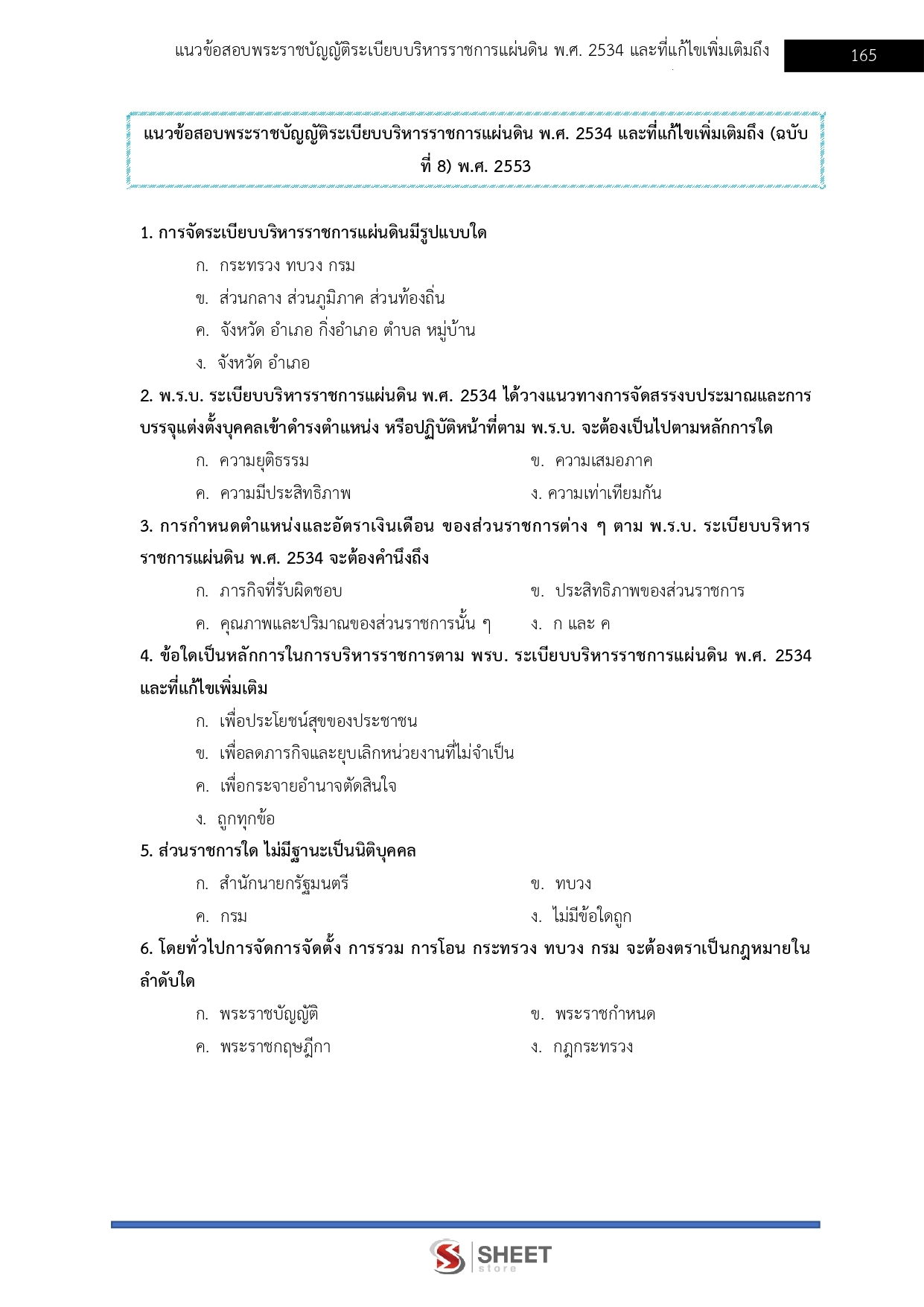 แนวข้อสอบพระราชบัญญัติระเบียบบริหารราชการแผ่นดิน พ.ศ. 2534 และที่แก้ไขเพิ่มเติมถึง 165

แนวข้อสอบพระราชบัญญัติระเบียบบริหารราชการแผ่นดิน พ.ศ. 2534 และที่แก้ไขเพิ่มเติมถึง (ฉบับที่ 8) พ.ศ. 2553

1. การจัดระเบียบบริหารราชการแผ่นดินมีรูปแบบใด
ก. กระทรวง ทบวง กรม
ข. ส่วนกลาง ส่วนภูมิภาค ส่วนท้องถิ่น
ค. จังหวัด อำเภอ กิ่งอำเภอ ตำบล หมู่บ้าน
ง. จังหวัด อำเภอ

2. พ.ร.บ. ระเบียบบริหารราชการแผ่นดิน พ.ศ. 2534 ได้วางแนวทางการจัดสรรงบประมาณและการบรรจุแต่งตั้งบุคคลเข้าดำรงตำแหน่ง หรือปฏิบัติหน้าที่ตาม พ.ร.บ. จะต้องเป็นไปตามหลักการใด
ก. ความยุติธรรม
ข. ความเสมอภาค
ค. ความมีประสิทธิภาพ
ง. ความเท่าเทียมกัน

3. การกำหนดตำแหน่งและอัตราเงินเดือน ของส่วนราชการต่าง ๆ ตาม พ.ร.บ. ระเบียบบริหารราชการแผ่นดิน พ.ศ. 2534 จะต้องคำนึงถึง
ก. ภารกิจที่รับผิดชอบ
ข. ประสิทธิภาพของส่วนราชการ
ค. คุณภาพและปริมาณของส่วนราชการนั้น ๆ
ง. ก และ ค

4. ข้อใดเป็นหลักการในการบริหารราชการตาม พรบ. ระเบียบบริหารราชการแผ่นดิน พ.ศ. 2534 และที่แก้ไขเพิ่มเติม
ก. เพื่อประโยชน์สุขของประชาชน
ข. เพื่อลดภารกิจและยุบเลิกหน่วยงานที่ไม่จำเป็น
ค. เพื่อกระจายอำนาจตัดสินใจ
ง. ถูกทุกข้อ

5. ส่วนราชการใด ไม่มีฐานะเป็นนิติบุคคล
ก. สำนักนายกรัฐมนตรี
ข. ทบวง
ค. กรม
ง. ไม่มีข้อใดถูก

6. โดยทั่วไปการจัดการจัดตั้ง การรวม การโอน กระทรวง ทบวง กรม จะต้องตราเป็นกฎหมายในลำดับใด
ก. พระราชบัญญัติ
ข. พระราชกำหนด
ค. พระราชกฤษฎีกา
ง. กฎกระทรวง

SHEET store